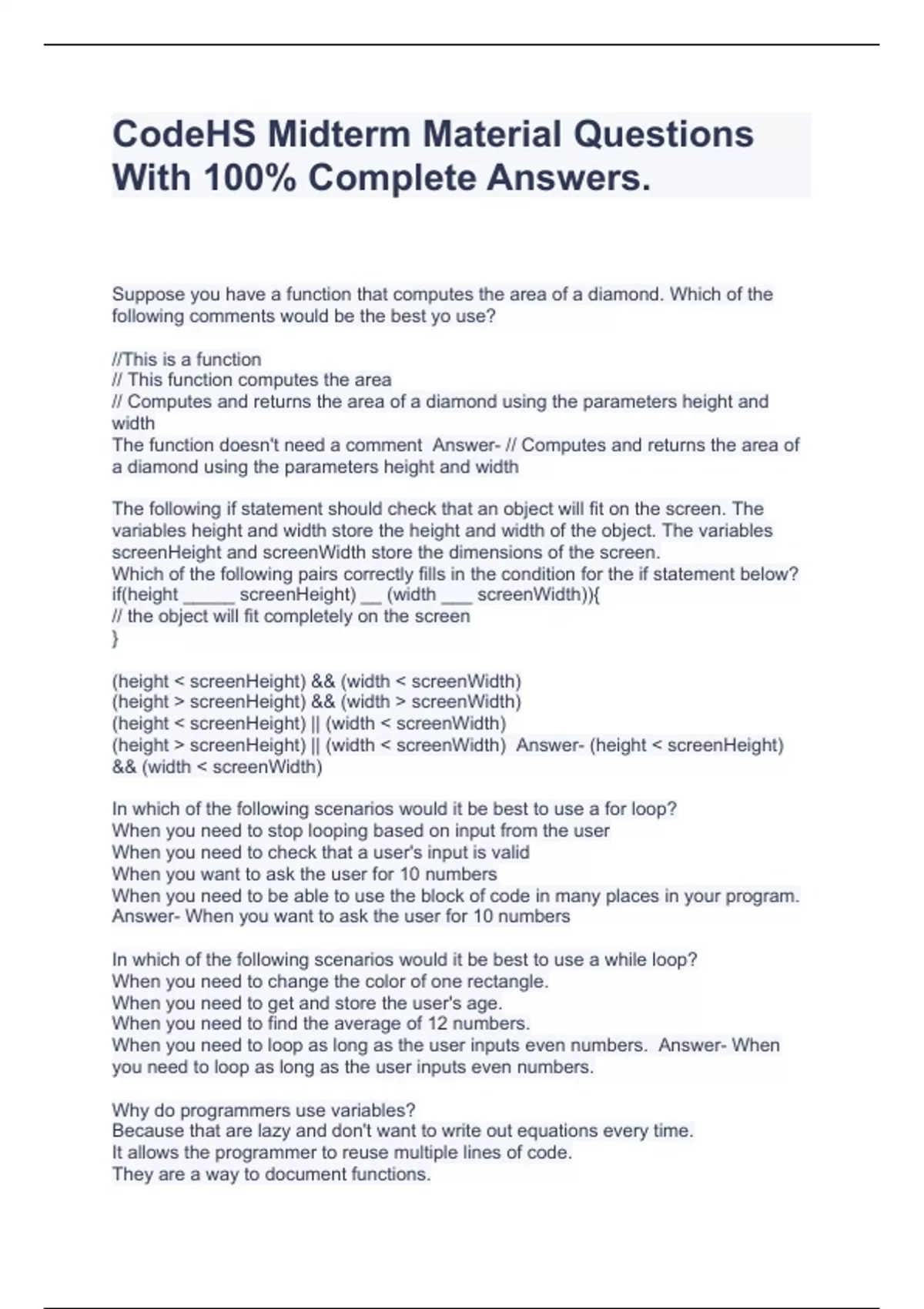 CodeHS Midterm Material Questions With 100% Complete Answers.

Suppose you have a function that computes the area of a diamond. Which of the following comments would be the best yo use?

//This is a function
// This function computes the area
// Computes and returns the area of a diamond using the parameters height and width
The function doesn't need a comment Answer- // Computes and returns the area of a diamond using the parameters height and width

The following if statement should check that an object will fit on the screen. The variables height and width store the height and width of the object. The variables screenHeight and screenWidth store the dimensions of the screen.
Which of the following pairs correctly fills in the condition for the if statement below?
if(height _____ screenHeight) __ (width ___ screenWidth)){
// the object will fit completely on the screen
}

(height < screenHeight) && (width < screenWidth)
(height > screenHeight) && (width > screenWidth)
(height < screenHeight) || (width < screenWidth)
(height > screenHeight) || (width < screenWidth) Answer- (height < screenHeight) && (width < screenWidth)

In which of the following scenarios would it be best to use a for loop?
When you need to stop looping based on input from the user
When you need to check that a user's input is valid
When you want to ask the user for 10 numbers
When you need to be able to use the block of code in many places in your program. Answer- When you want to ask the user for 10 numbers

In which of the following scenarios would it be best to use a while loop?
When you need to change the color of one rectangle.
When you need to get and store the user's age.
When you need to find the average of 12 numbers.
When you need to loop as long as the user inputs even numbers. Answer- When you need to loop as long as the user inputs even numbers.

Why do programmers use variables?
Because that are lazy and don't want to write out equations every time.
It allows the programmer to reuse multiple lines of code.
They are a way to document functions.